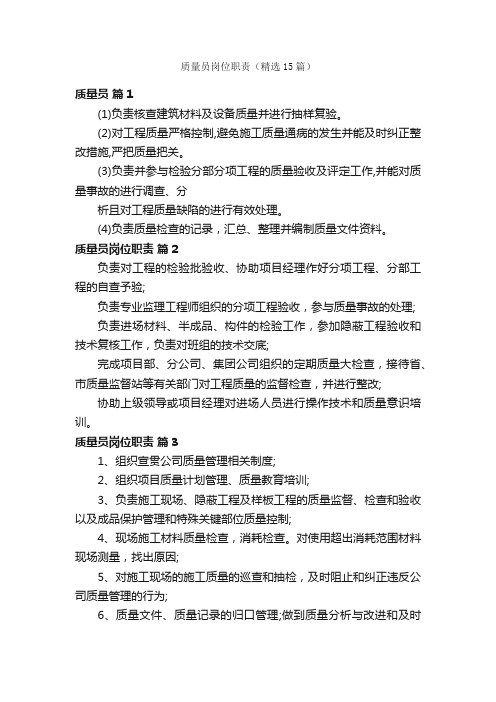 质量员岗位职责（精选15篇）

质量员 篇1

(1)负责核查建筑材料及设备质量并进行抽样复验。

(2)对工程质量严格控制,避免施工质量通病的发生并能及时纠正整改措施,严把质量把关。

(3)负责并参与检验分部分项工程的质量验收及评定工作,并能对质量事故的进行调查、分

析且对工程质量缺陷的进行有效处理。

(4)负责质量检查的记录，汇总、整理并编制质量文件资料。

质量员岗位职责 篇2

负责对工程的检验批验收、协助项目经理作好分项工程、分部工程的自查予验;

负责专业监理工程师组织的分项工程验收，参与质量事故的处理;

负责进场材料、半成品、构件的检验工作，参加隐蔽工程验收和技术复核工作，负责对班组的技术交底;

完成项目部、分公司、集团公司组织的定期质量大检查，接待省、市质量监督站等有关部门对工程质量的监督检查，并进行整改;

协助上级领导或项目经理对进场人员进行操作技术和质量意识培训。

质量员岗位职责 篇3

1、组织宣贯公司质量管理相关制度;

2、组织项目质量计划管理、质量教育培训;

3、负责施工现场、隐蔽工程及样板工程的质量监督、检查和验收以及成品保护管理和特殊关键部位质量控制;

4、现场施工材料质量检查，消耗检查。对使用超出消耗范围材料现场测量，找出原因;

5、对施工现场的施工质量的巡查和抽检，及时阻止和纠正违反公司质量管理的行为;

6、质量文件、质量记录的归口管理;做到质量分析与改进和及时